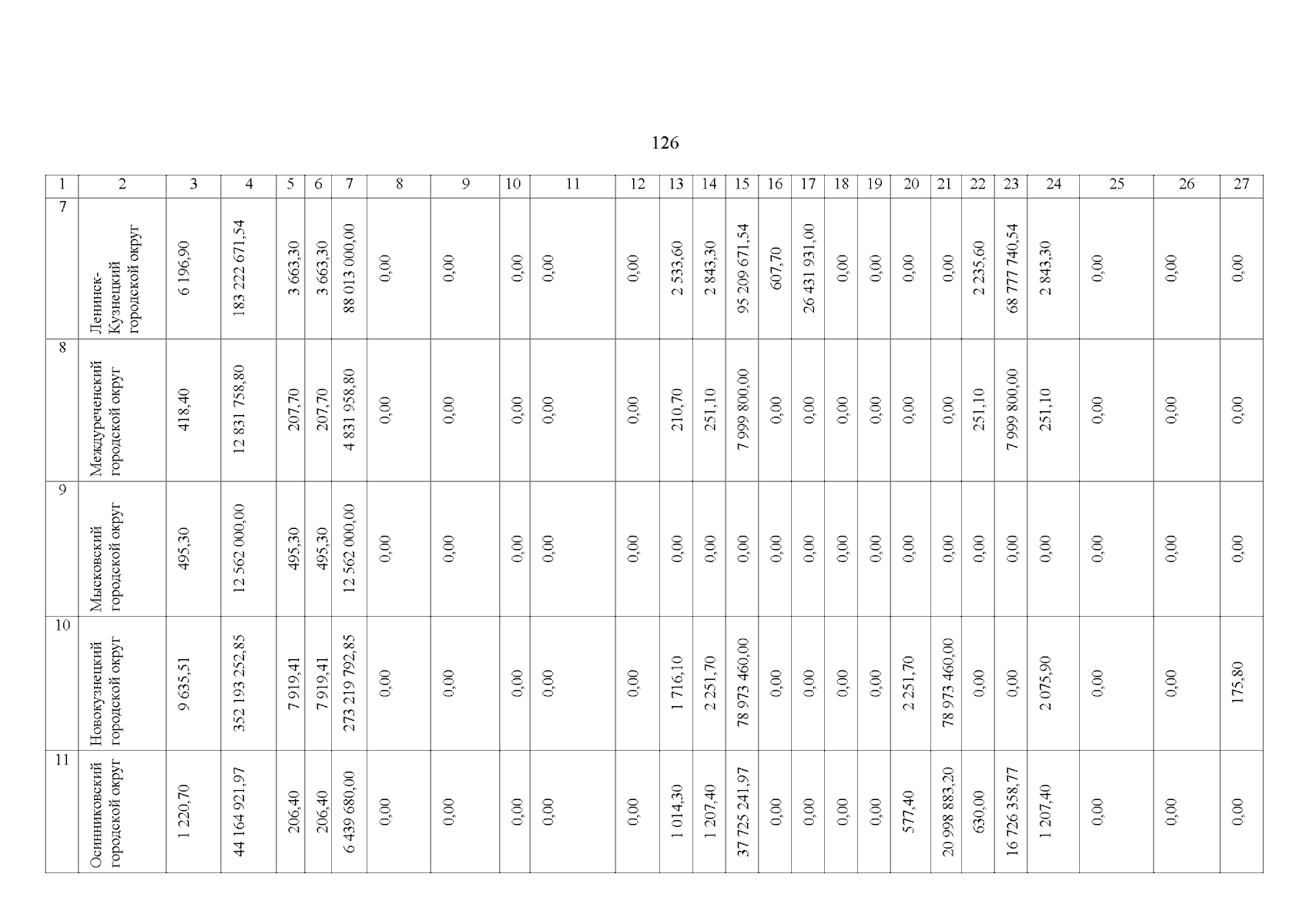 126

| 1 | 2 | 3 | 4 | 5 | 6 | 7 | 8 | 9 | 10 | 11 | 12 | 13 | 14 | 15 | 16 | 17 | 18 | 19 | 20 | 21 | 22 | 23 | 24 | 25 | 26 | 27 |
|---|---|---|---|---|---|---|---|---|---|---|---|---|---|---|---|---|---|---|---|---|---|---|---|---|---|---|
| 7 | Ленинск-Кузнецкий городской округ | 6 196,90 | 183 222 671,54 | 3 663,30 | 3 663,30 | 88 013 000,00 | 0,00 | 0,00 | 0,00 | 0,00 | 0,00 | 2 533,60 | 2 843,30 | 95 209 671,54 | 607,70 | 26 431 931,00 | 0,00 | 0,00 | 0,00 | 0,00 | 2 235,60 | 68 777 740,54 | 2 843,30 | 0,00 | 0,00 | 0,00 |
| 8 | Междуреченский городской округ | 418,40 | 12 831 758,80 | 207,70 | 207,70 | 4 831 958,80 | 0,00 | 0,00 | 0,00 | 0,00 | 0,00 | 210,70 | 251,10 | 7 999 800,00 | 0,00 | 0,00 | 0,00 | 0,00 | 0,00 | 0,00 | 251,10 | 7 999 800,00 | 251,10 | 0,00 | 0,00 | 0,00 |
| 9 | Мысковский городской округ | 495,30 | 12 562 000,00 | 495,30 | 495,30 | 12 562 000,00 | 0,00 | 0,00 | 0,00 | 0,00 | 0,00 | 0,00 | 0,00 | 0,00 | 0,00 | 0,00 | 0,00 | 0,00 | 0,00 | 0,00 | 0,00 | 0,00 | 0,00 | 0,00 | 0,00 | 0,00 |
| 10 | Новокузнецкий городской округ | 9 635,51 | 352 193 252,85 | 7 919,41 | 7 919,41 | 273 219 792,85 | 0,00 | 0,00 | 0,00 | 0,00 | 0,00 | 1 716,10 | 2 251,70 | 78 973 460,00 | 0,00 | 0,00 | 0,00 | 0,00 | 2 251,70 | 78 973 460,00 | 0,00 | 0,00 | 2 075,90 | 0,00 | 0,00 | 175,80 |
| 11 | Осинниковский городской округ | 1 220,70 | 44 164 921,97 | 206,40 | 206,40 | 6 439 680,00 | 0,00 | 0,00 | 0,00 | 0,00 | 0,00 | 1 014,30 | 1 207,40 | 37 725 241,97 | 0,00 | 0,00 | 0,00 | 0,00 | 577,40 | 20 998 883,20 | 630,00 | 16 726 358,77 | 1 207,40 | 0,00 | 0,00 | 0,00 |